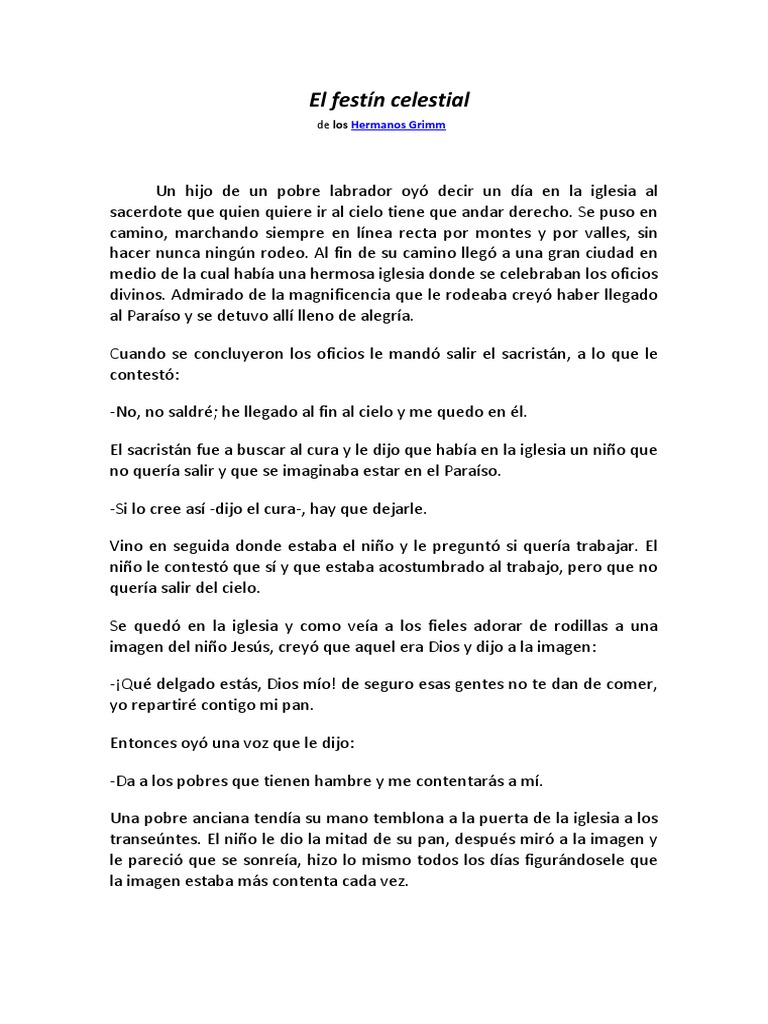 El festín celestial

de los Hermanos Grimm

Un hijo de un pobre labrador oyó decir un día en la iglesia al sacerdote que quien quiere ir al cielo tiene que andar derecho. Se puso en camino, marchando siempre en línea recta por montes y por valles, sin hacer nunca ningún rodeo. Al fin de su camino llegó a una gran ciudad en medio de la cual había una hermosa iglesia donde se celebraban los oficios divinos. Admirado de la magnificencia que le rodeaba creyó haber llegado al Paraíso y se detuvo allí lleno de alegría.

Cuando se concluyeron los oficios le mandó salir el sacristán, a lo que le contestó:

-No, no saldré; he llegado al fin al cielo y me quedo en él.

El sacristán fue a buscar al cura y le dijo que había en la iglesia un niño que no quería salir y que se imaginaba estar en el Paraíso.

-Si lo cree así -dijo el cura-, hay que dejarle.

Vino en seguida donde estaba el niño y le preguntó si quería trabajar. El niño le contestó que sí y que estaba acostumbrado al trabajo, pero que no quería salir del cielo.

Se quedó en la iglesia y como veía a los fieles adorar de rodillas a una imagen del niño Jesús, creyó que aquel era Dios y dijo a la imagen:

-¡Qué delgado estás, Dios mío! de seguro esas gentes no te dan de comer, yo repartiré contigo mi pan.

Entonces oyó una voz que le dijo:

-Da a los pobres que tienen hambre y me contentarás a mí.

Una pobre anciana tendía su mano temblona a la puerta de la iglesia a los transeúntes. El niño le dio la mitad de su pan, después miró a la imagen y le pareció que se sonreía, hizo lo mismo todos los días figurándosele que la imagen estaba más contenta cada vez.